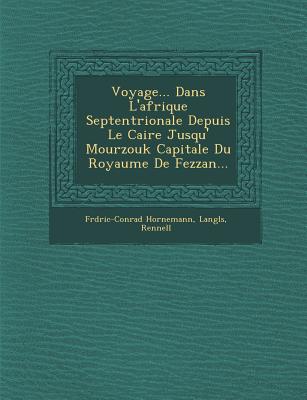 Voyage... Dans L'afrique Septentrionale Depuis Le Caire Jusqu' Mourzouk Capitale Du Royaume De Fezzan...

Frdric-Conrad Hornemann, Langls, Rennell